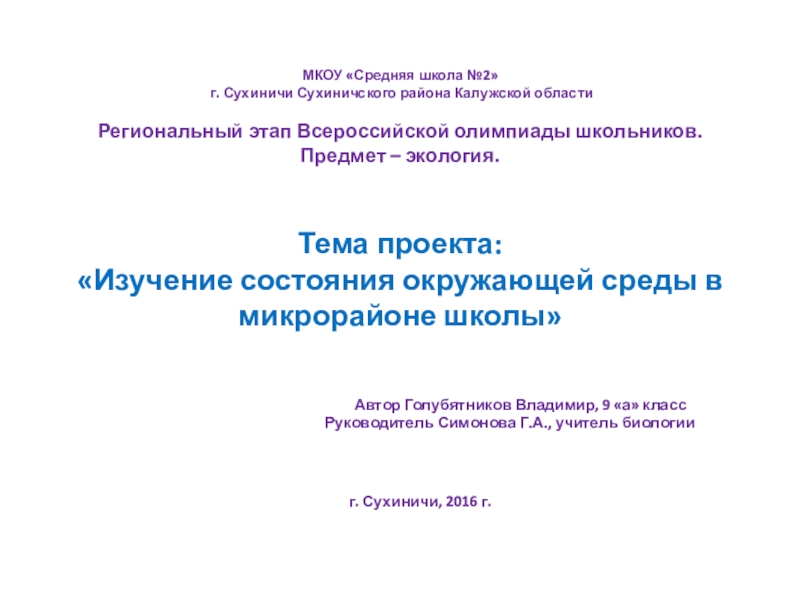 МКОУ «Средняя школа №2»
г. Сухиничи Сухиничского района Калужской области

Региональный этап Всероссийской олимпиады школьников.
Предмет – экология.

Тема проекта:
«Изучение состояния окружающей среды в микрорайоне школы»

Автор Голубятников Владимир, 9 «а» класс
Руководитель Симонова Г.А., учитель биологии

г. Сухиничи, 2016 г.